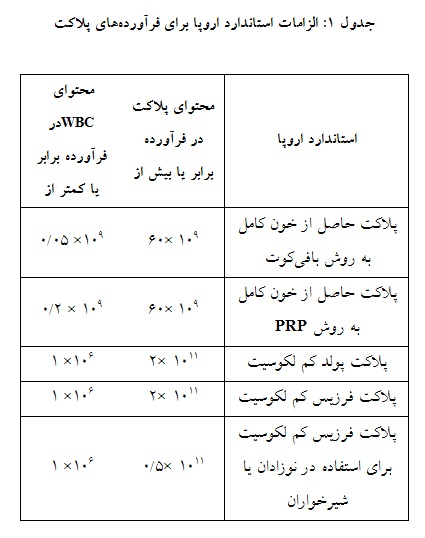 جدول ۱: الزامات استاندارد اروپا برای فرآورده‌های پلاکت

| استاندارد اروپا | محتوای پلاکت در فرآورده برابر یا بیش از | محتوای WBCدر فرآورده برابر یا کمتر از |
|---|---|---|
| پلاکت حاصل از خون کامل به روش بافی‌کوت | $۶۰ \times ۱۰^{۹}$ | $۰/۰۵ \times ۱۰^{۹}$ |
| پلاکت حاصل از خون کامل به روش PRP | $۶۰ \times ۱۰^{۹}$ | $۰/۲ \times ۱۰^{۹}$ |
| پلاکت پولد کم لکوسیت | $۲ \times ۱۰^{۱۱}$ | $۱ \times ۱۰^{۶}$ |
| پلاکت فرزیس کم لکوسیت | $۲ \times ۱۰^{۱۱}$ | $۱ \times ۱۰^{۶}$ |
| پلاکت فرزیس کم لکوسیت برای استفاده در نوزادان یا شیرخواران | $۰/۵ \times ۱۰^{۱۱}$ | $۱ \times ۱۰^{۶}$ |